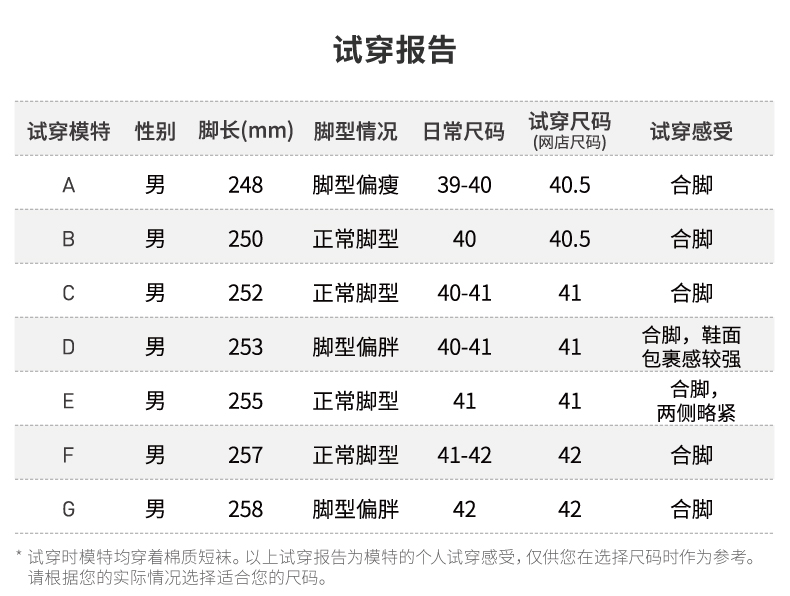 试穿报告

| 试穿模特 | 性别 | 脚长(mm) | 脚型情况 | 日常尺码 | 试穿尺码 (网店尺码) | 试穿感受 |
|---|---|---|---|---|---|---|
| A | 男 | 248 | 脚型偏瘦 | 39-40 | 40.5 | 合脚 |
| B | 男 | 250 | 正常脚型 | 40 | 40.5 | 合脚 |
| C | 男 | 252 | 正常脚型 | 40-41 | 41 | 合脚 |
| D | 男 | 253 | 脚型偏胖 | 40-41 | 41 | 合脚，鞋面包裹感较强 |
| E | 男 | 255 | 正常脚型 | 41 | 41 | 合脚，两侧略紧 |
| F | 男 | 257 | 正常脚型 | 41-42 | 42 | 合脚 |
| G | 男 | 258 | 脚型偏胖 | 42 | 42 | 合脚 |

* 试穿时模特均穿着棉质短袜。以上试穿报告为模特的个人试穿感受，仅供您在选择尺码时作为参考。请根据您的实际情况选择适合您的尺码。